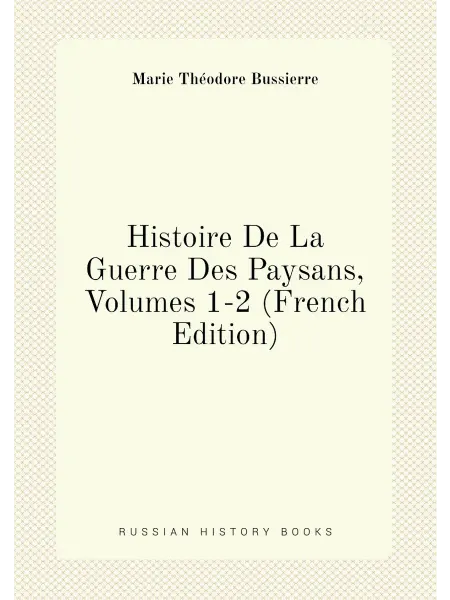 Marie Théodore Bussierre

Histoire De La Guerre Des Paysans, Volumes 1-2 (French Edition)

RUSSIAN HISTORY BOOKS